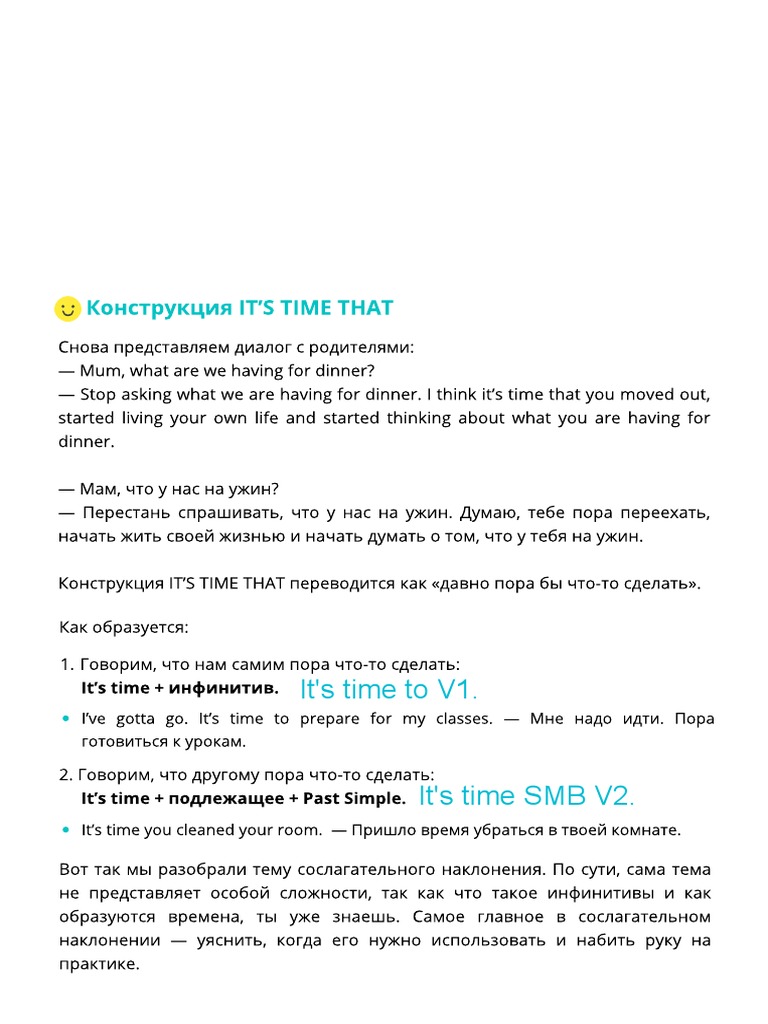 Конструкция IT'S TIME THAT

Снова представляем диалог с родителями:
— Mum, what are we having for dinner?
— Stop asking what we are having for dinner. I think it's time that you moved out, started living your own life and started thinking about what you are having for dinner.

— Мам, что у нас на ужин?
— Перестань спрашивать, что у нас на ужин. Думаю, тебе пора переехать, начать жить своей жизнью и начать думать о том, что у тебя на ужин.

Конструкция IT'S TIME THAT переводится как «давно пора бы что-то сделать».

Как образуется:

1. Говорим, что нам самим пора что-то сделать:
It's time + инфинитив. It's time to V1.

• I've gotta go. It's time to prepare for my classes. — Мне надо идти. Пора готовиться к урокам.

2. Говорим, что другому пора что-то сделать:
It's time + подлежащее + Past Simple. It's time SMB V2.

• It's time you cleaned your room. — Пришло время убраться в твоей комнате.

Вот так мы разобрали тему сослагательного наклонения. По сути, сама тема не представляет особой сложности, так как что такое инфинитивы и как образуются времена, ты уже знаешь. Самое главное в сослагательном наклонении — уяснить, когда его нужно использовать и набить руку на практике.